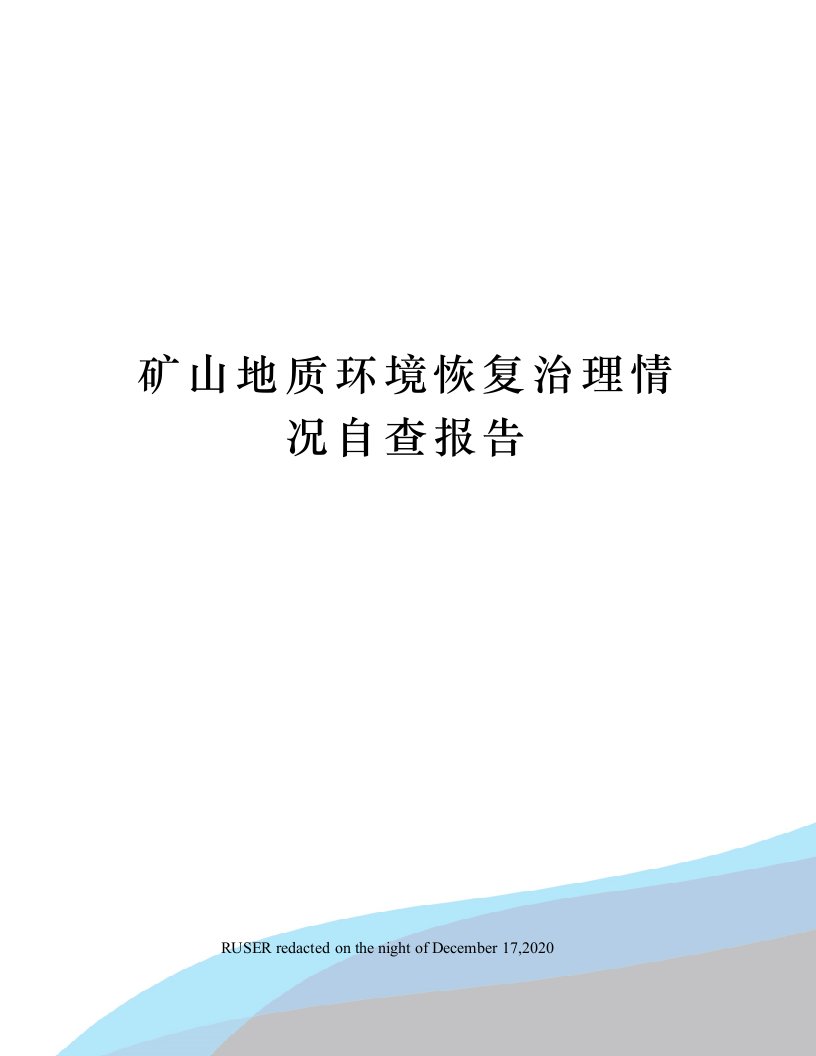 矿山地质环境恢复治理情况自查报告

RUSER redacted on the night of December 17,2020